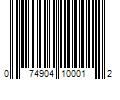 0 74904 10001 2